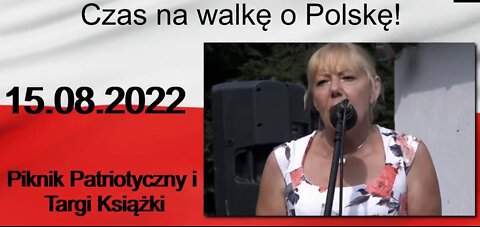 Czas na walkę o Polskę!

15.08.2022

Piknik Patriotyczny i Targi Książki